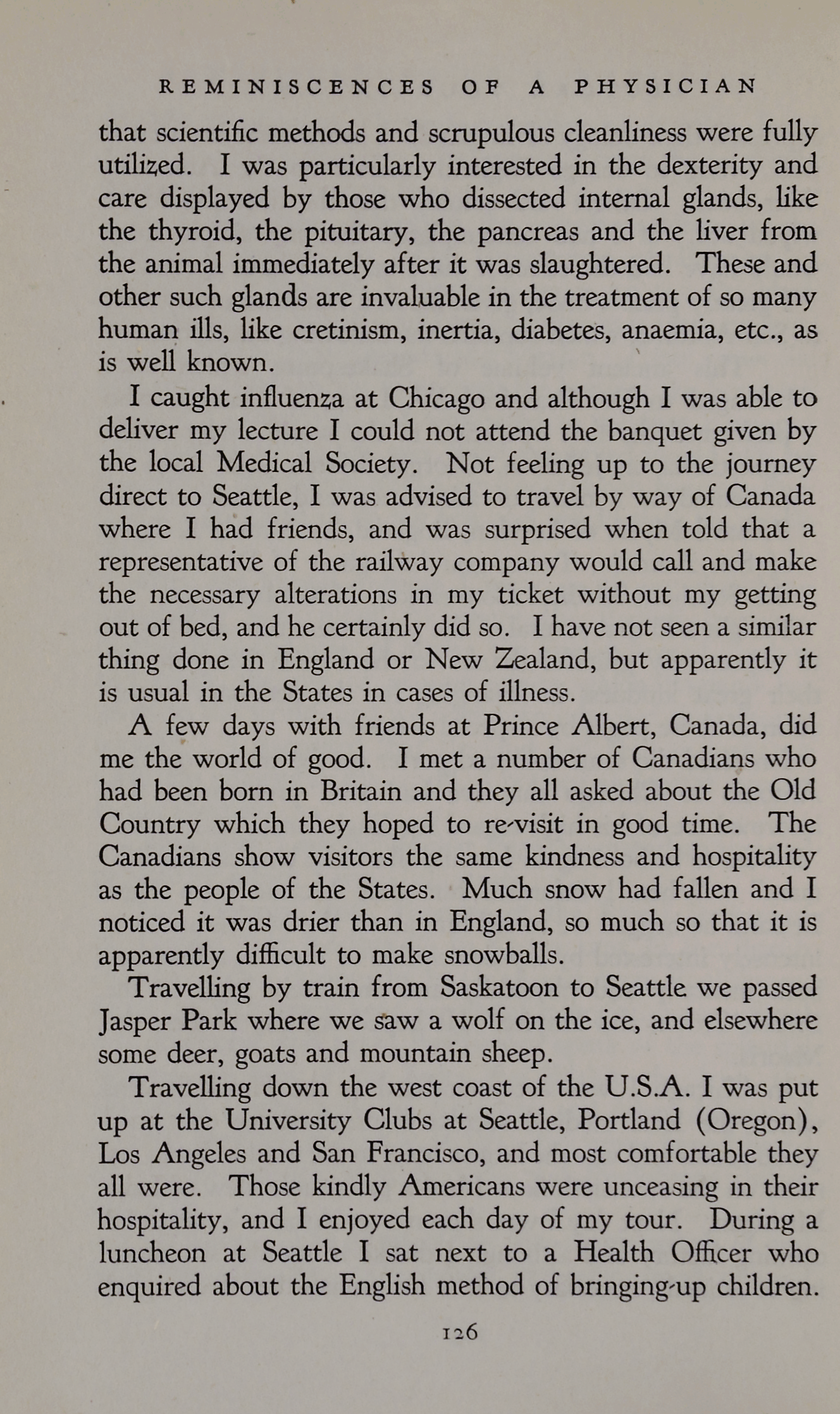 REMINISCENCES OF A PHYSICIAN

that scientific methods and scrupulous cleanliness were fully utilized. I was particularly interested in the dexterity and care displayed by those who dissected internal glands, like the thyroid, the pituitary, the pancreas and the liver from the animal immediately after it was slaughtered. These and other such glands are invaluable in the treatment of so many human ills, like cretinism, inertia, diabetes, anaemia, etc., as is well known.

I caught influenza at Chicago and although I was able to deliver my lecture I could not attend the banquet given by the local Medical Society. Not feeling up to the journey direct to Seattle, I was advised to travel by way of Canada where I had friends, and was surprised when told that a representative of the railway company would call and make the necessary alterations in my ticket without my getting out of bed, and he certainly did so. I have not seen a similar thing done in England or New Zealand, but apparently it is usual in the States in cases of illness.

A few days with friends at Prince Albert, Canada, did me the world of good. I met a number of Canadians who had been born in Britain and they all asked about the Old Country which they hoped to re-visit in good time. The Canadians show visitors the same kindness and hospitality as the people of the States. Much snow had fallen and I noticed it was drier than in England, so much so that it is apparently difficult to make snowballs.

Travelling by train from Saskatoon to Seattle we passed Jasper Park where we saw a wolf on the ice, and elsewhere some deer, goats and mountain sheep.

Travelling down the west coast of the U.S.A. I was put up at the University Clubs at Seattle, Portland (Oregon), Los Angeles and San Francisco, and most comfortable they all were. Those kindly Americans were unceasing in their hospitality, and I enjoyed each day of my tour. During a luncheon at Seattle I sat next to a Health Officer who enquired about the English method of bringing-up children.

126